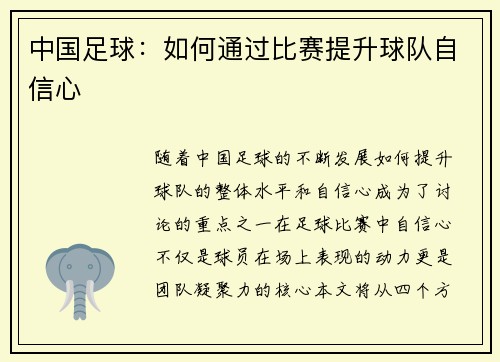 中国足球：如何通过比赛提升球队自信心

随着中国足球的不断发展如何提升球队的整体水平和自信心成为了讨论的重点之一在足球比赛中自信心不仅是球员在场上表现的动力更是团队凝聚力的核心本文将从四个方